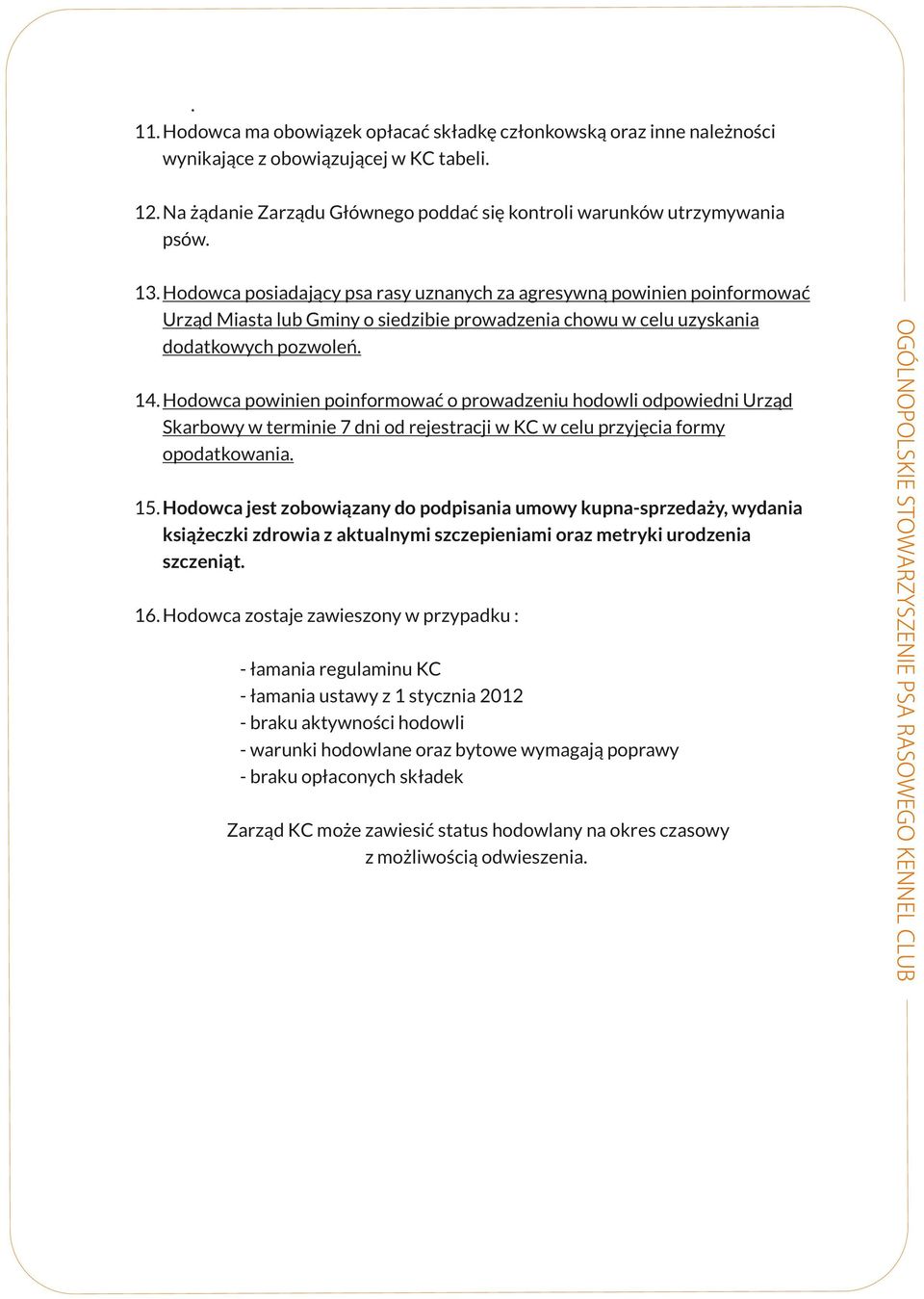 .
11. Hodowca ma obowiązek opłacać składkę członkowską oraz inne należności wynikające z obowiązującej w KC tabeli.

12. Na żądanie Zarządu Głównego poddać się kontroli warunków utrzymywania psów.

13. Hodowca posiadający psa rasy uznanych za agresywną powinien poinformować Urząd Miasta lub Gminy o siedzibie prowadzenia chowu w celu uzyskania dodatkowych pozwoleń.

14. Hodowca powinien poinformować o prowadzeniu hodowli odpowiedni Urząd Skarbowy w terminie 7 dni od rejestracji w KC w celu przyjęcia formy opodatkowania.

15. Hodowca jest zobowiązany do podpisania umowy kupna-sprzedaży, wydania książeczki zdrowia z aktualnymi szczepieniami oraz metryki urodzenia szczeniąt.

16. Hodowca zostaje zawieszony w przypadku :

- łamania regulaminu KC
- łamania ustawy z 1 stycznia 2012
- braku aktywności hodowli
- warunki hodowlane oraz bytowe wymagają poprawy
- braku opłaconych składek

Zarząd KC może zawiesić status hodowlany na okres czasowy z możliwością odwieszenia.

OGÓLNOPOLSKIE STOWARZYSZENIE PSA RASOWEGO KENNEL CLUB